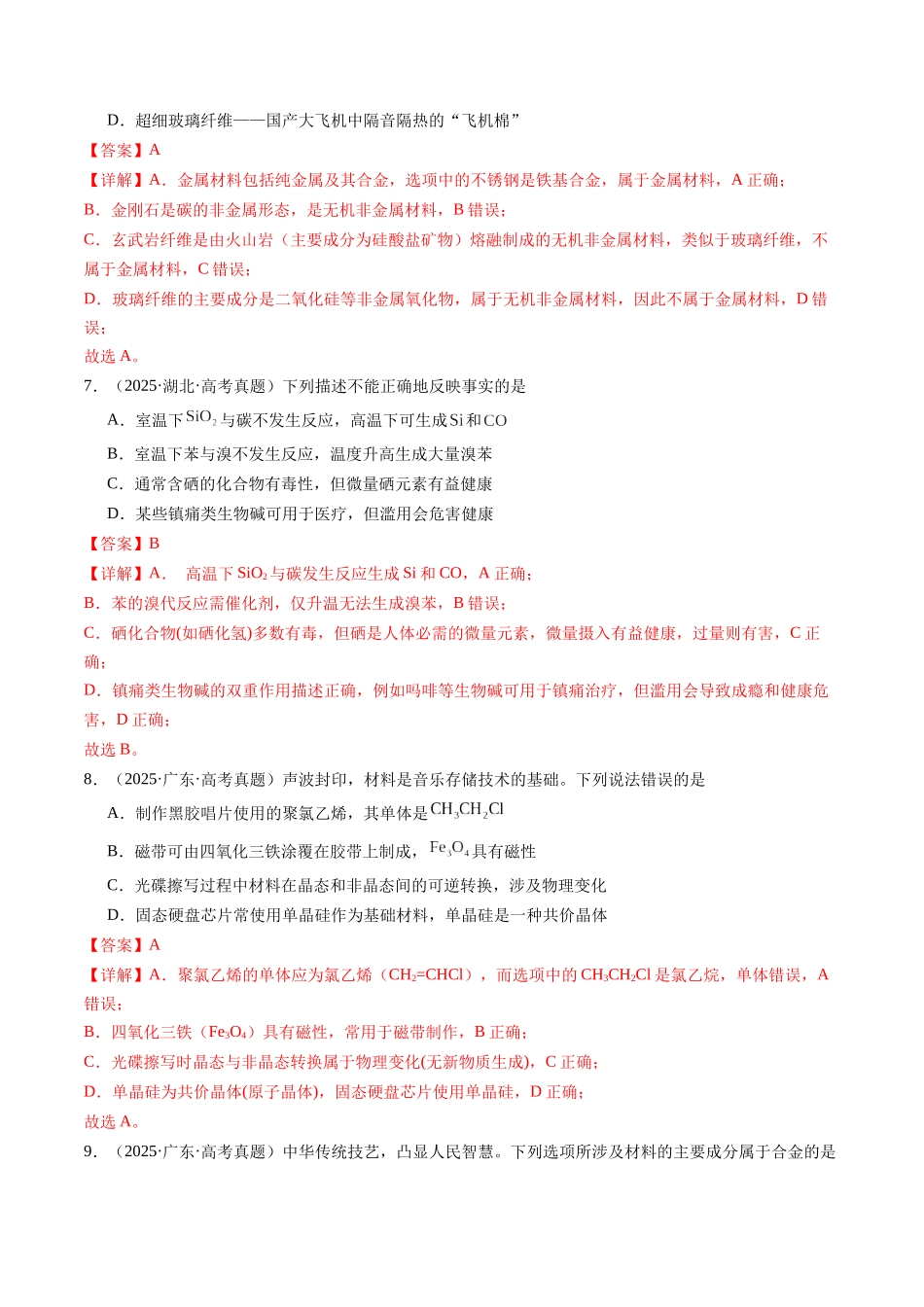 D．超细玻璃纤维——国产大飞机中隔音隔热的“飞机棉”

【答案】A

【详解】A．金属材料包括纯金属及其合金，选项中的不锈钢是铁基合金，属于金属材料，A正确；

B．金刚石是碳的非金属形态，是无机非金属材料，B错误；

C．玄武岩纤维是由火山岩（主要成分为硅酸盐矿物）熔融制成的无机非金属材料，类似于玻璃纤维，不属于金属材料，C错误；

D．玻璃纤维的主要成分是二氧化硅等非金属氧化物，属于无机非金属材料，因此不属于金属材料，D错误；

故选A。

7．（2025·湖北·高考真题）下列描述不能正确地反映事实的是

A．室温下$SiO_2$与碳不发生反应，高温下可生成Si和CO

B．室温下苯与溴不发生反应，温度升高生成大量溴苯

C．通常含硒的化合物有毒性，但微量硒元素有益健康

D．某些镇痛类生物碱可用于医疗，但滥用会危害健康

【答案】B

【详解】A． 高温下$SiO_2$与碳发生反应生成Si和CO，A正确；

B．苯的溴代反应需催化剂，仅升温无法生成溴苯，B错误；

C．硒化合物(如硒化氢)多数有毒，但硒是人体必需的微量元素，微量摄入有益健康，过量则有害，C正确；

D．镇痛类生物碱的双重作用描述正确，例如吗啡等生物碱可用于镇痛治疗，但滥用会导致成瘾和健康危害，D正确；

故选B。

8．（2025·广东·高考真题）声波封印，材料是音乐存储技术的基础。下列说法错误的是

A．制作黑胶唱片使用的聚氯乙烯，其单体是$CH_3CH_2Cl$

B．磁带可由四氧化三铁涂覆在胶带上制成，$Fe_3O_4$具有磁性

C．光碟擦写过程中材料在晶态和非晶态间的可逆转换，涉及物理变化

D．固态硬盘芯片常使用单晶硅作为基础材料，单晶硅是一种共价晶体

【答案】A

【详解】A．聚氯乙烯的单体应为氯乙烯（$CH_2=CHCl$），而选项中的$CH_3CH_2Cl$是氯乙烷，单体错误，A错误；

B．四氧化三铁（$Fe_3O_4$）具有磁性，常用于磁带制作，B正确；

C．光碟擦写时晶态与非晶态转换属于物理变化(无新物质生成)，C正确；

D．单晶硅为共价晶体(原子晶体)，固态硬盘芯片使用单晶硅，D正确；

故选A。

9．（2025·广东·高考真题）中华传统技艺，凸显人民智慧。下列选项所涉及材料的主要成分属于合金的是